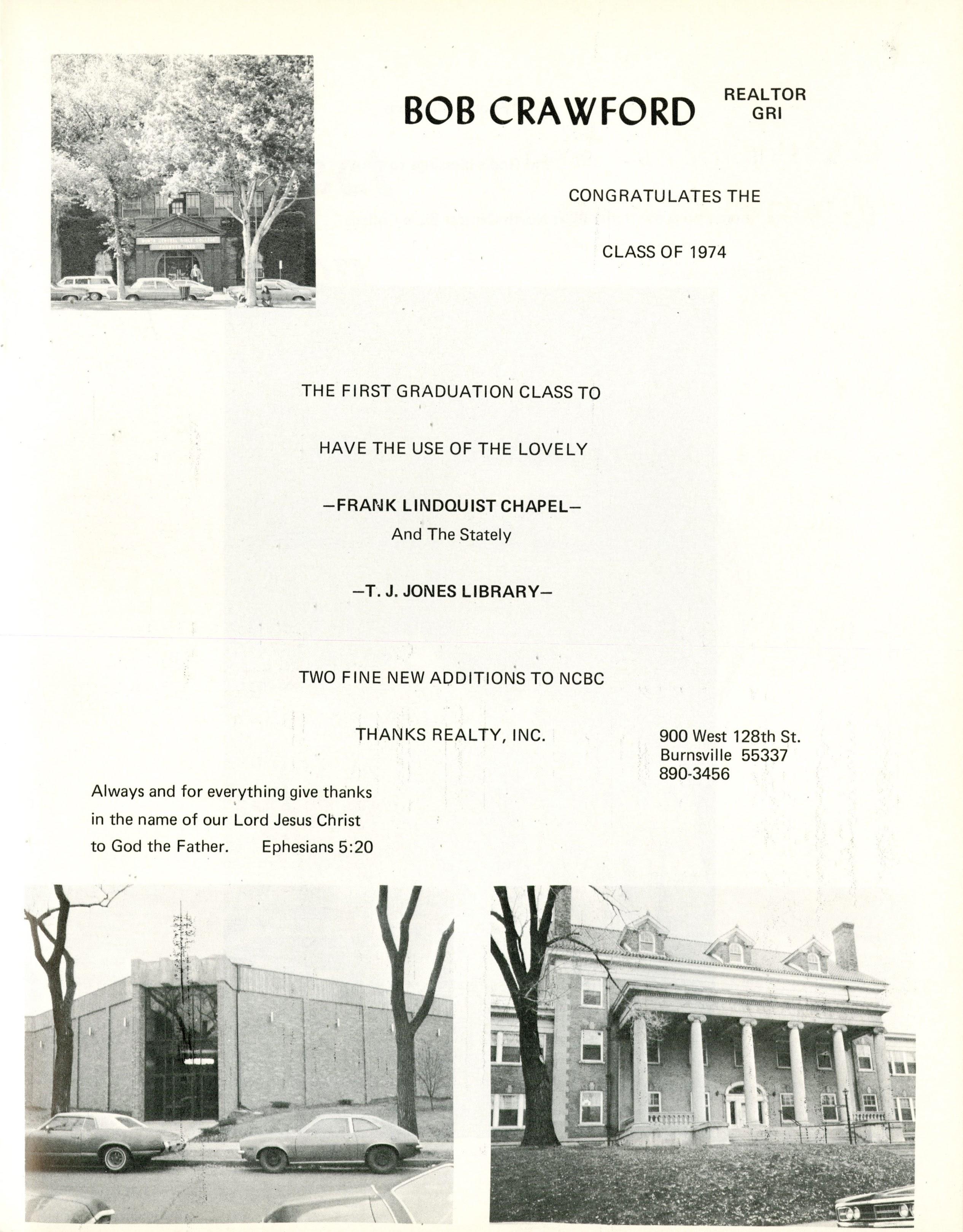 BOB CRAWFORD REALTOR GRI

CONGRATULATES THE

CLASS OF 1974

THE FIRST GRADUATION CLASS TO

HAVE THE USE OF THE LOVELY

–FRANK LINDQUIST CHAPEL–
And The Stately

–T. J. JONES LIBRARY–

TWO FINE NEW ADDITIONS TO NCBC

THANKS REALTY, INC.

900 West 128th St.
Burnsville 55337
890-3456

Always and for everything give thanks in the name of our Lord Jesus Christ to God the Father. Ephesians 5:20